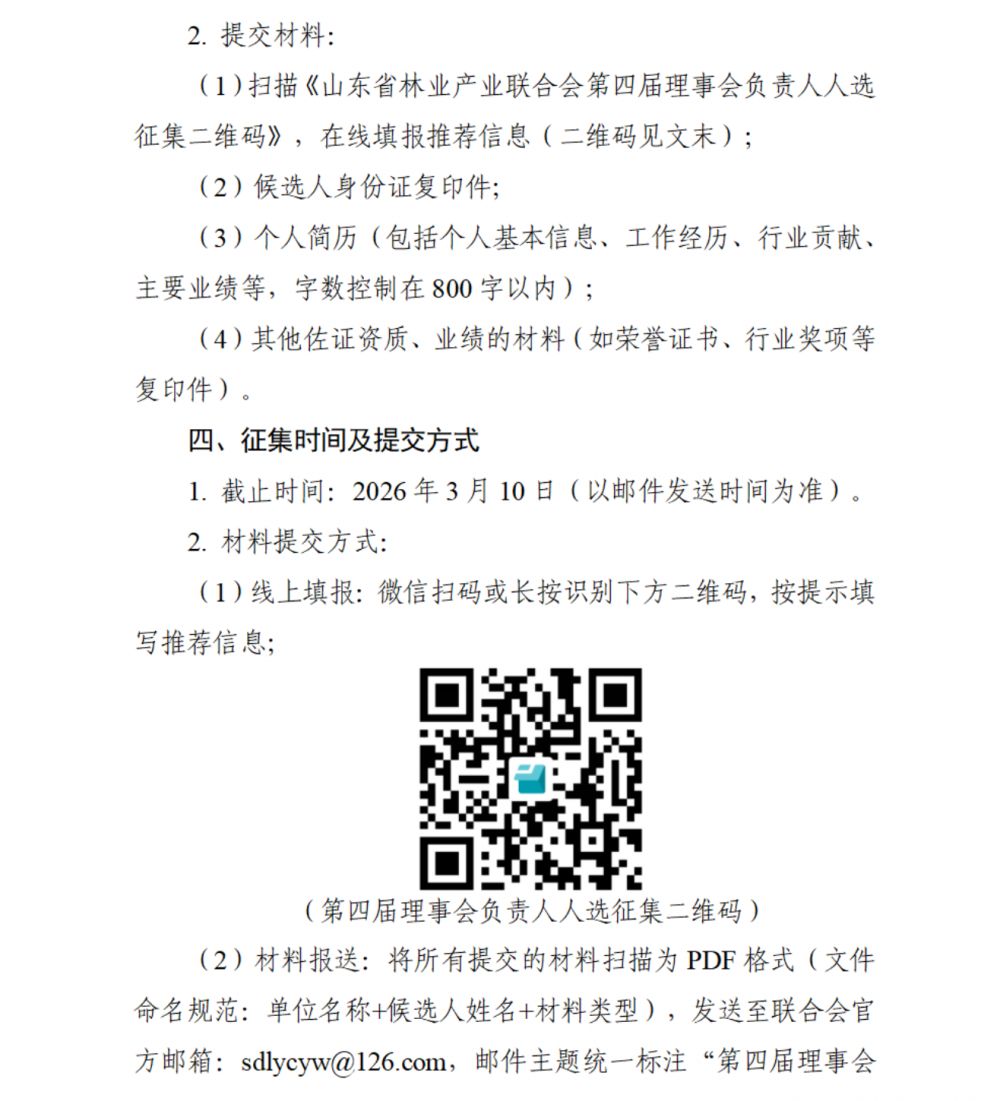 2. 提交材料:

（1）扫描《山东省林业产业联合会第四届理事会负责人人选征集二维码》，在线填报推荐信息（二维码见文末）;

（2）候选人身份证复印件;

（3）个人简历（包括个人基本信息、工作经历、行业贡献、主要业绩等，字数控制在 800 字以内）;

（4）其他佐证资质、业绩的材料（如荣誉证书、行业奖项等复印件）。

四、征集时间及提交方式

1. 截止时间: 2026 年 3 月 10 日（以邮件发送时间为准）。

2. 材料提交方式:

（1）线上填报: 微信扫码或长按识别下方二维码，按提示填写推荐信息;

（第四届理事会负责人人选征集二维码）

（2）材料报送: 将所有提交的材料扫描为 PDF 格式（文件命名规范: 单位名称+候选人姓名+材料类型），发送至联合会官方邮箱: sdlycyw@126.com，邮件主题统一标注“第四届理事会